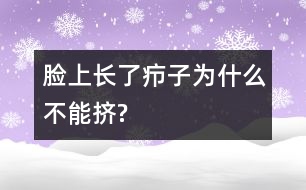 脸上长了疖子为什么不能挤?